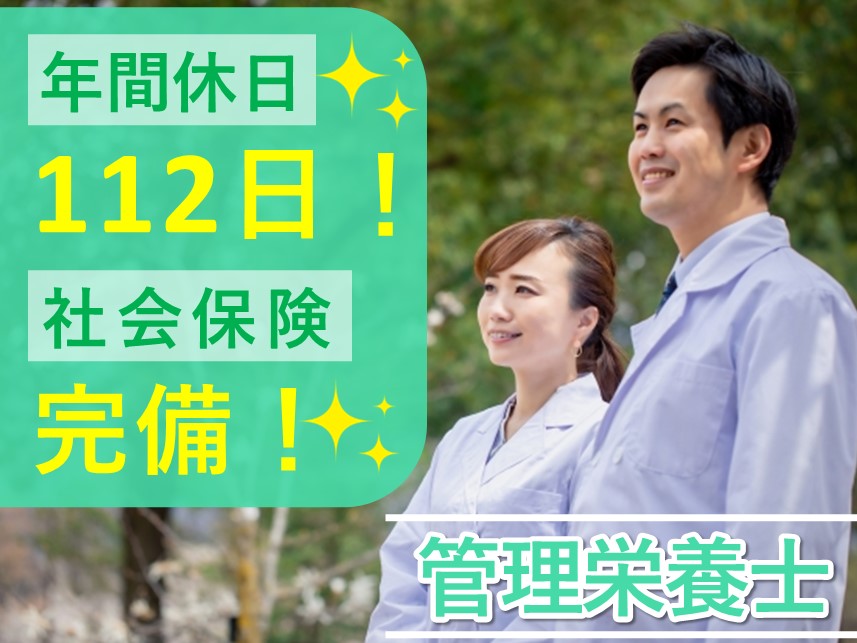 年間休日
112日！
社会保険
完備！
管理栄養士